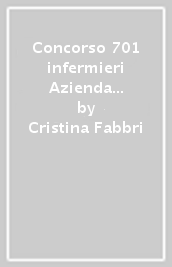 Concorso 701 infermieri Azienda…
by
Cristina Fabbri